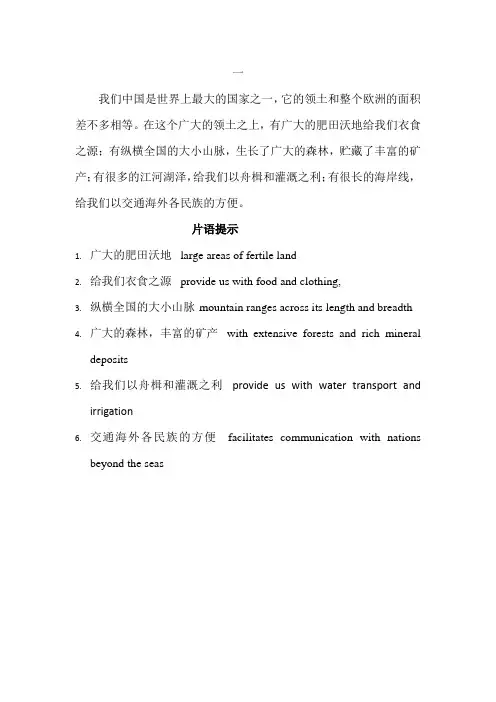 一

我们中国是世界上最大的国家之一，它的领土和整个欧洲的面积差不多相等。在这个广大的领土之上，有广大的肥田沃地给我们衣食之源；有纵横全国的大小山脉，生长了广大的森林，贮藏了丰富的矿产；有很多的江河湖泽，给我们以舟楫和灌溉之利；有很长的海岸线，给我们以交通海外各民族的方便。

片语提示

1. 广大的肥田沃地 large areas of fertile land
2. 给我们衣食之源 provide us with food and clothing,
3. 纵横全国的大小山脉 mountain ranges across its length and breadth
4. 广大的森林，丰富的矿产 with extensive forests and rich mineral deposits
5. 给我们以舟楫和灌溉之利 provide us with water transport and irrigation
6. 交通海外各民族的方便 facilitates communication with nations beyond the seas